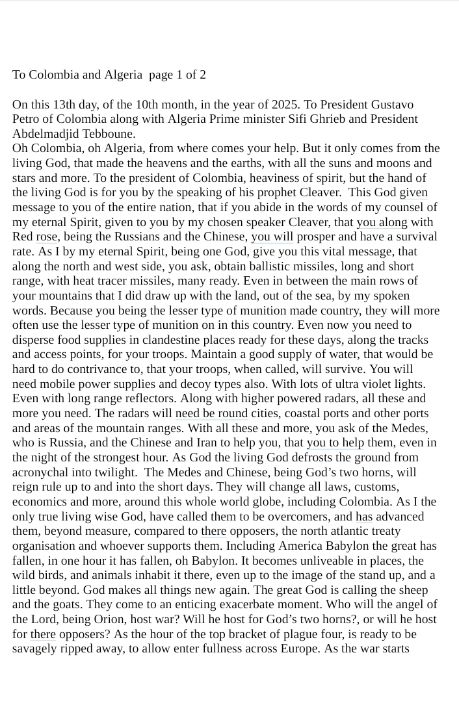 To Colombia and Algeria page 1 of 2

On this 13th day, of the 10th month, in the year of 2025. To President Gustavo Petro of Colombia along with Algeria Prime minister Sifi Ghrieb and President Abdelmadjid Tebboune.
Oh Colombia, oh Algeria, from where comes your help. But it only comes from the living God, that made the heavens and the earths, with all the suns and moons and stars and more. To the president of Colombia, heaviness of spirit, but the hand of the living God is for you by the speaking of his prophet Cleaver. This God given message to you of the entire nation, that if you abide in the words of my counsel of my eternal Spirit, given to you by my chosen speaker Cleaver, that you along with Red rose, being the Russians and the Chinese, you will prosper and have a survival rate. As I by my eternal Spirit, being one God, give you this vital message, that along the north and west side, you ask, obtain ballistic missiles, long and short range, with heat tracer missiles, many ready. Even in between the main rows of your mountains that I did draw up with the land, out of the sea, by my spoken words. Because you being the lesser type of munition made country, they will more often use the lesser type of munition on in this country. Even now you need to disperse food supplies in clandestine places ready for these days, along the tracks and access points, for your troops. Maintain a good supply of water, that would be hard to do contrivance to, that your troops, when called, will survive. You will need mobile power supplies and decoy types also. With lots of ultra violet lights. Even with long range reflectors. Along with higher powered radars, all these and more you need. The radars will need be round cities, coastal ports and other ports and areas of the mountain ranges. With all these and more, you ask of the Medes, who is Russia, and the Chinese and Iran to help you, that you to help them, even in the night of the strongest hour. As God the living God defrosts the ground from acronychal into twilight. The Medes and Chinese, being God's two horns, will reign rule up to and into the short days. They will change all laws, customs, economics and more, around this whole world globe, including Colombia. As I the only true living wise God, have called them to be overcomers, and has advanced them, beyond measure, compared to there opposers, the north atlantic treaty organisation and whoever supports them. Including America Babylon the great has fallen, in one hour it has fallen, oh Babylon. It becomes unliveable in places, the wild birds, and animals inhabit it there, even up to the image of the stand up, and a little beyond. God makes all things new again. The great God is calling the sheep and the goats. They come to an enticing exacerbate moment. Who will the angel of the Lord, being Orion, host war? Will he host for God's two horns?, or will he host for there opposers? As the hour of the top bracket of plague four, is ready to be savagely ripped away, to allow enter fullness across Europe. As the war starts